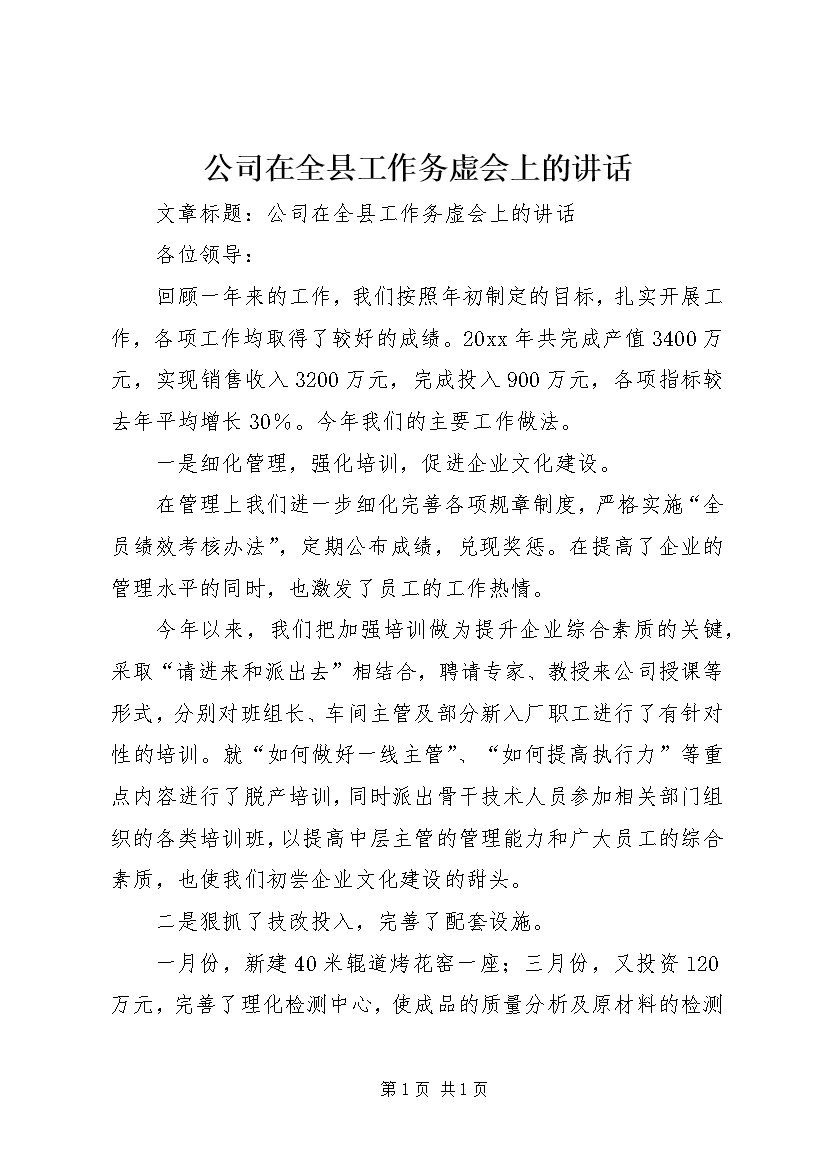 公司在全县工作务虚会上的讲话

文章标题：公司在全县工作务虚会上的讲话

各位领导：

回顾一年来的工作，我们按照年初制定的目标，扎实开展工作，各项工作均取得了较好的成绩。20xx年共完成产值3400万元，实现销售收入3200万元，完成投入900万元，各项指标较去年平均增长30%。今年我们的主要工作做法。

一是细化管理，强化培训，促进企业文化建设。

在管理上我们进一步细化完善各项规章制度，严格实施“全员绩效考核办法”，定期公布成绩，兑现奖惩。在提高了企业的管理水平的同时，也激发了员工的工作热情。

今年以来，我们把加强培训做为提升企业综合素质的关键，采取“请进来和派出去”相结合，聘请专家、教授来公司授课等形式，分别对班组长、车间主管及部分新入厂职工进行了有针对性的培训。就“如何做好一线主管”、“如何提高执行力”等重点内容进行了脱产培训，同时派出骨干技术人员参加相关部门组织的各类培训班，以提高中层主管的管理能力和广大员工的综合素质，也使我们初尝企业文化建设的甜头。

二是狠抓了技改投入，完善了配套设施。

一月份，新建40米辊道烤花窑一座；三月份，又投资120万元，完善了理化检测中心，使成品的质量分析及原材料的检测

第1页 共1页